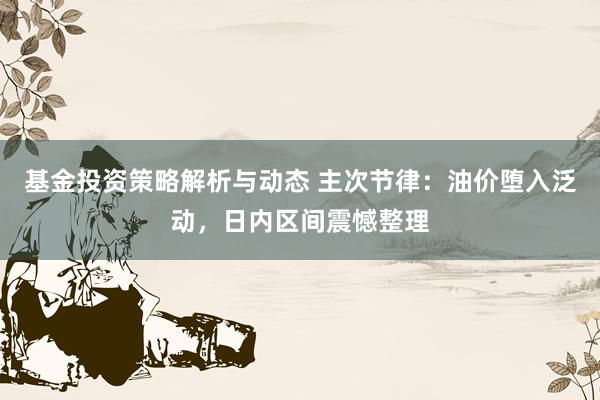 基金投资策略解析与动态 主次节律：油价堕入泛动，日内区间震憾整理